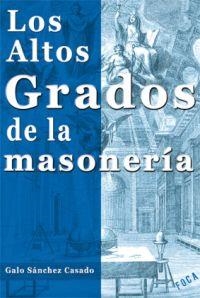 Los Altos Grados de la masonería

Galo Sánchez Casado

FOCA